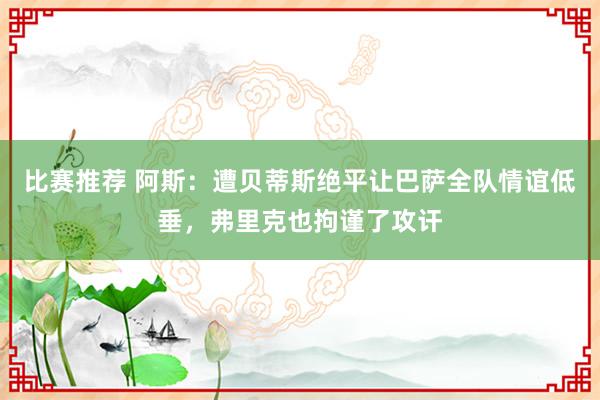 比赛推荐 阿斯：遭贝蒂斯绝平让巴萨全队情谊低垂，弗里克也拘谨了攻讦